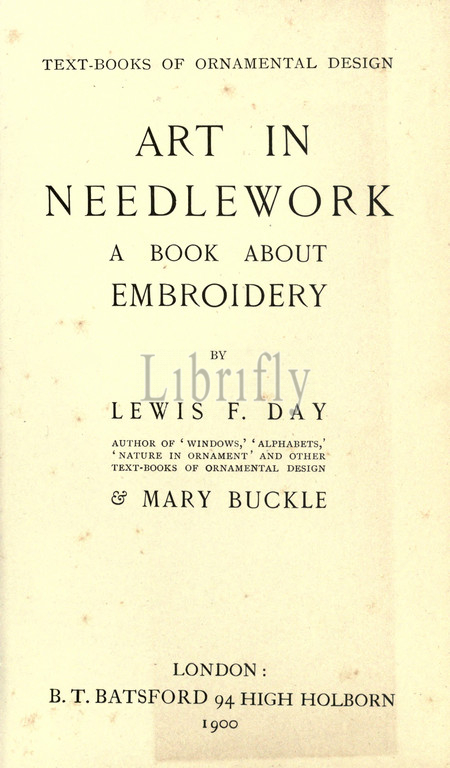 TEXT-BOOKS OF ORNAMENTAL DESIGN

ART IN NEEDLEWORK

A BOOK ABOUT EMBROIDERY

BY

LEWIS F. DAY

AUTHOR OF 'WINDOWS,' 'ALPHABETS,' 'NATURE IN ORNAMENT' AND OTHER TEXT-BOOKS OF ORNAMENTAL DESIGN

& MARY BUCKLE

LONDON:
B. T. BATSFORD 94 HIGH HOLBORN
1900

Librifly